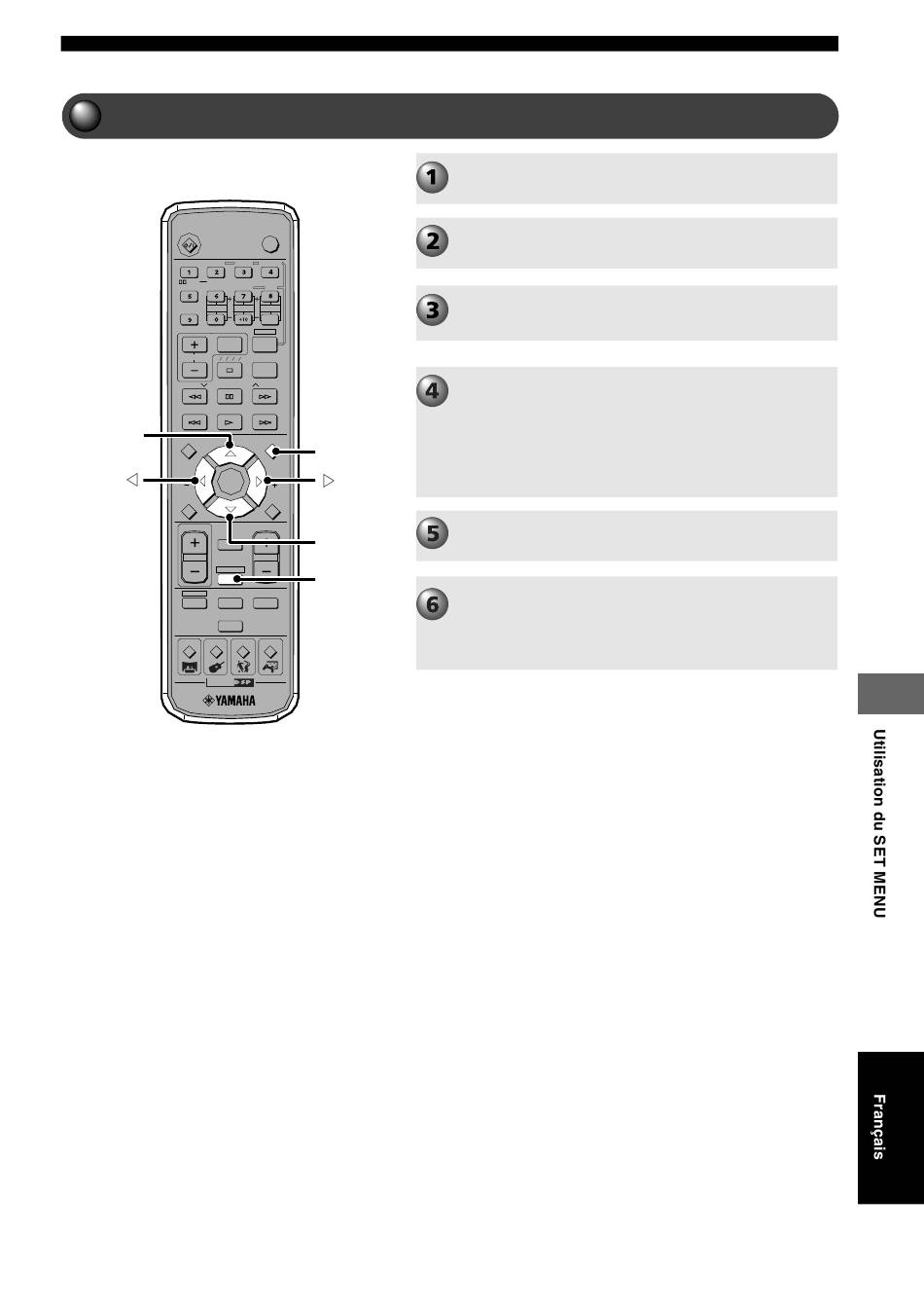 1

2

3

4

5

6

1 2 3 4 5 6 7 8 9 0 +10

YAMAHA

Utilisation du SET MENU

Français